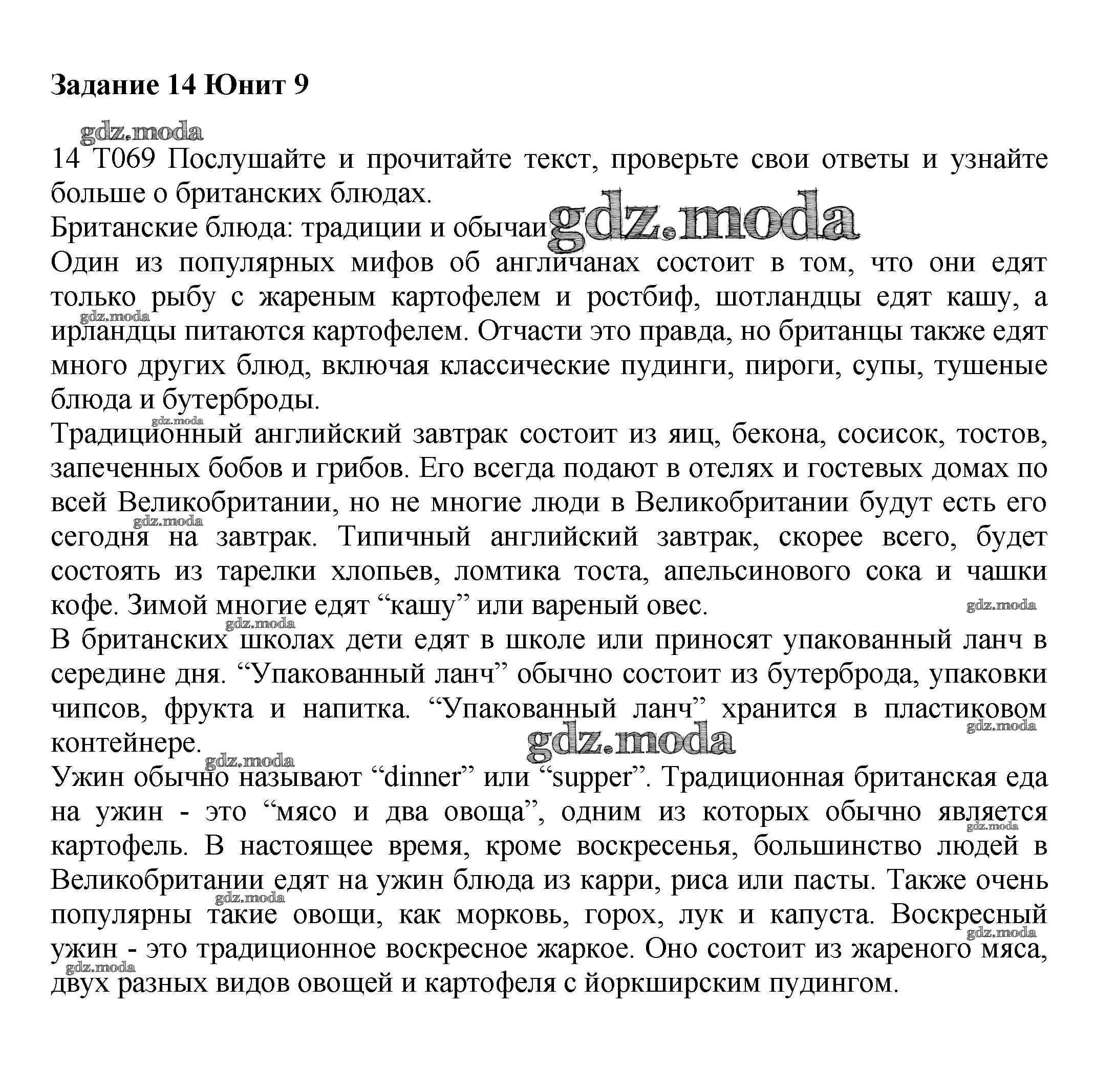 Задание 14 Юнит 9

gdz.moda

14 T069 Послушайте и прочитайте текст, проверьте свои ответы и узнайте больше о британских блюдах.
Британские блюда: традиции и обычаи gdz.moda
Один из популярных мифов об англичанах состоит в том, что они едят только рыбу с жареным картофелем и ростбиф, шотландцы едят кашу, а ирландцы питаются картофелем. Отчасти это правда, но британцы также едят много других блюд, включая классические пудинги, пироги, супы, тушеные блюда и бутерброды.
Традиционный английский завтрак состоит из яиц, бекона, сосисок, тостов, запеченных бобов и грибов. Его всегда подают в отелях и гостевых домах по всей Великобритании, но не многие люди в Великобритании будут есть его сегодня на завтрак. Типичный английский завтрак, скорее всего, будет состоять из тарелки хлопьев, ломтика тоста, апельсинового сока и чашки кофе. Зимой многие едят “кашу” или вареный овес.
В британских школах дети едят в школе или приносят упакованный ланч в середине дня. “Упакованный ланч” обычно состоит из бутерброда, упаковки чипсов, фрукта и напитка. “Упакованный ланч” хранится в пластиковом контейнере.
gdz.moda
Ужин обычно называют “dinner” или “supper”. Традиционная британская еда на ужин - это “мясо и два овоща”, одним из которых обычно является картофель. В настоящее время, кроме воскресенья, большинство людей в Великобритании едят на ужин блюда из карри, риса или пасты. Также очень популярны такие овощи, как морковь, горох, лук и капуста. Воскресный ужин - это традиционное воскресное жаркое. Оно состоит из жареного мяса, двух разных видов овощей и картофеля с йоркширским пудингом.